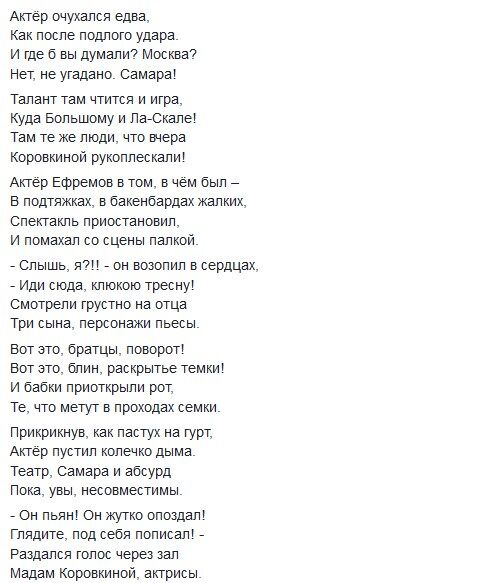 Актёр очухался едва,
Как после подлого удара.
И где б вы думали? Москва?
Нет, не угадано. Самара!

Талант там чтится и игра,
Куда Большому и Ла-Скале!
Там те же люди, что вчера
Коровкиной рукоплескали!

Актёр Ефремов в том, в чём был –
В подтяжках, в бакенбардах жалких,
Спектакль приостановил,
И помахал со сцены палкой.

- Слышь, я?!! - он возопил в сердцах,
- Иди сюда, клюкою тресну!
Смотрели грустно на отца
Три сына, персонажи пьесы.

Вот это, братцы, поворот!
Вот это, блин, раскрытье темки!
И бабки приоткрыли рот,
Те, что метут в проходах семки.

Прикрикнув, как пастух на гурт,
Актёр пустил колечко дыма.
Театр, Самара и абсурд
Пока, увы, несовместимы.

- Он пьян! Он жутко опоздал!
Глядите, под себя пописал! -
Раздался голос через зал
Мадам Коровкиной, актрисы.